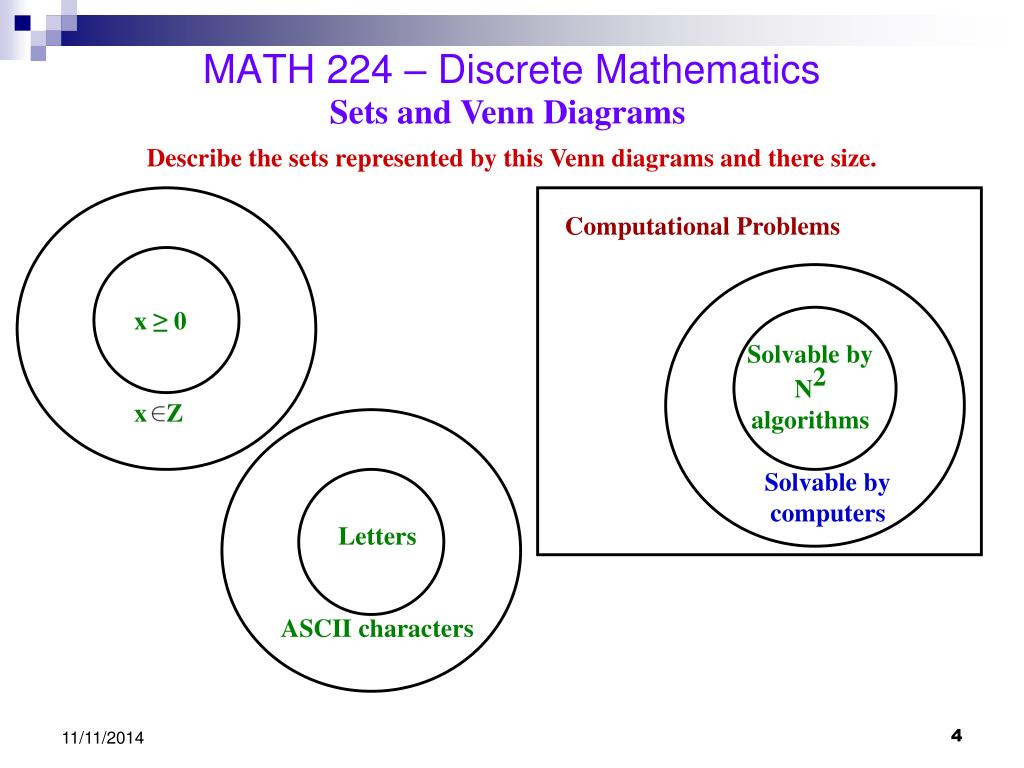 MATH 224 – Discrete Mathematics
Sets and Venn Diagrams

Describe the sets represented by this Venn diagrams and there size.

$x \geq 0$

$x \in Z$

Letters

ASCII characters

Computational Problems

Solvable by $N^2$ algorithms

Solvable by computers

11/11/2014

4